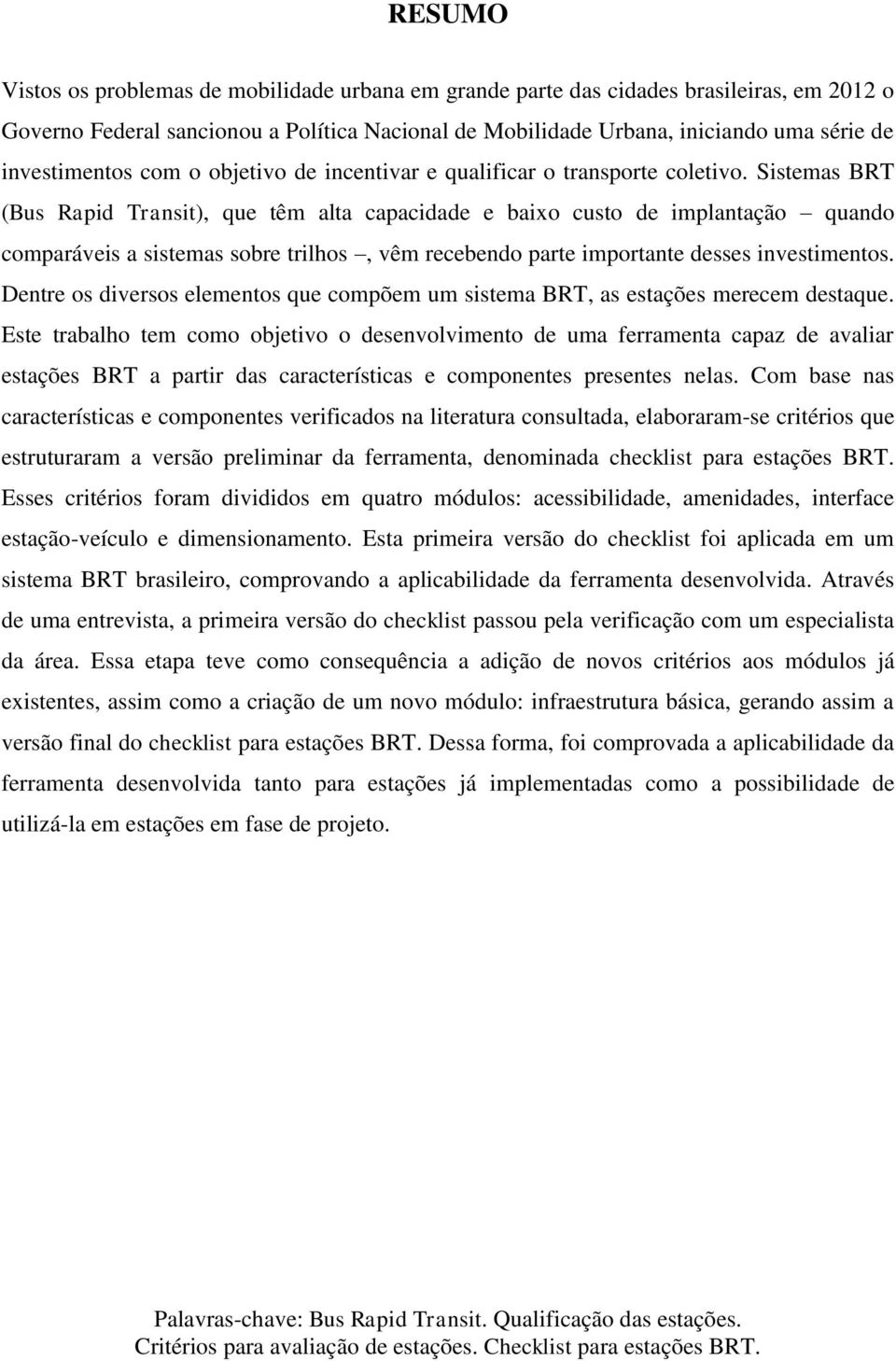 RESUMO

Vistos os problemas de mobilidade urbana em grande parte das cidades brasileiras, em 2012 o Governo Federal sancionou a Política Nacional de Mobilidade Urbana, iniciando uma série de investimentos com o objetivo de incentivar e qualificar o transporte coletivo. Sistemas BRT (Bus Rapid Transit), que têm alta capacidade e baixo custo de implantação – quando comparáveis a sistemas sobre trilhos –, vêm recebendo parte importante desses investimentos. Dentre os diversos elementos que compõem um sistema BRT, as estações merecem destaque. Este trabalho tem como objetivo o desenvolvimento de uma ferramenta capaz de avaliar estações BRT a partir das características e componentes presentes nelas. Com base nas características e componentes verificados na literatura consultada, elaboraram-se critérios que estruturaram a versão preliminar da ferramenta, denominada checklist para estações BRT. Esses critérios foram divididos em quatro módulos: acessibilidade, amenidades, interface estação-veículo e dimensionamento. Esta primeira versão do checklist foi aplicada em um sistema BRT brasileiro, comprovando a aplicabilidade da ferramenta desenvolvida. Através de uma entrevista, a primeira versão do checklist passou pela verificação com um especialista da área. Essa etapa teve como consequência a adição de novos critérios aos módulos já existentes, assim como a criação de um novo módulo: infraestrutura básica, gerando assim a versão final do checklist para estações BRT. Dessa forma, foi comprovada a aplicabilidade da ferramenta desenvolvida tanto para estações já implementadas como a possibilidade de utilizá-la em estações em fase de projeto.

Palavras-chave: Bus Rapid Transit. Qualificação das estações. Critérios para avaliação de estações. Checklist para estações BRT.